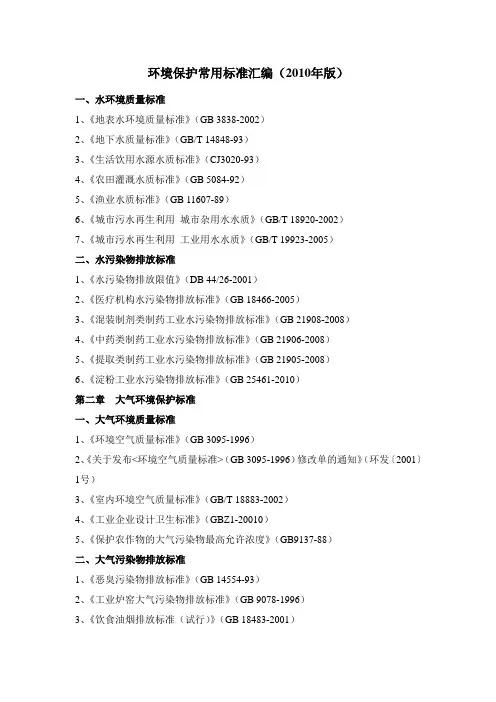 环境保护常用标准汇编（2010年版）

一、水环境质量标准

1、《地表水环境质量标准》（GB 3838-2002）

2、《地下水质量标准》（GB/T 14848-93）

3、《生活饮用水源水质标准》（CJ3020-93）

4、《农田灌溉水质标准》（GB 5084-92）

5、《渔业水质标准》（GB 11607-89）

6、《城市污水再生利用 城市杂用水水质》（GB/T 18920-2002）

7、《城市污水再生利用 工业用水水质》（GB/T 19923-2005）

二、水污染物排放标准

1、《水污染物排放限值》（DB 44/26-2001）

2、《医疗机构水污染物排放标准》（GB 18466-2005）

3、《混装制剂类制药工业水污染物排放标准》（GB 21908-2008）

4、《中药类制药工业水污染物排放标准》（GB 21906-2008）

5、《提取类制药工业水污染物排放标准》（GB 21905-2008）

6、《淀粉工业水污染物排放标准》（GB 25461-2010）

第二章 大气环境保护标准

一、大气环境质量标准

1、《环境空气质量标准》（GB 3095-1996）

2、《关于发布<环境空气质量标准>（GB 3095-1996）修改单的通知》（环发〔2001〕1号）

3、《室内环境空气质量标准》（GB/T 18883-2002）

4、《工业企业设计卫生标准》（GBZ1-20010）

5、《保护农作物的大气污染物最高允许浓度》（GB9137-88）

二、大气污染物排放标准

1、《恶臭污染物排放标准》（GB 14554-93）

2、《工业炉窑大气污染物排放标准》（GB 9078-1996）

3、《饮食油烟排放标准（试行）》（GB 18483-2001）